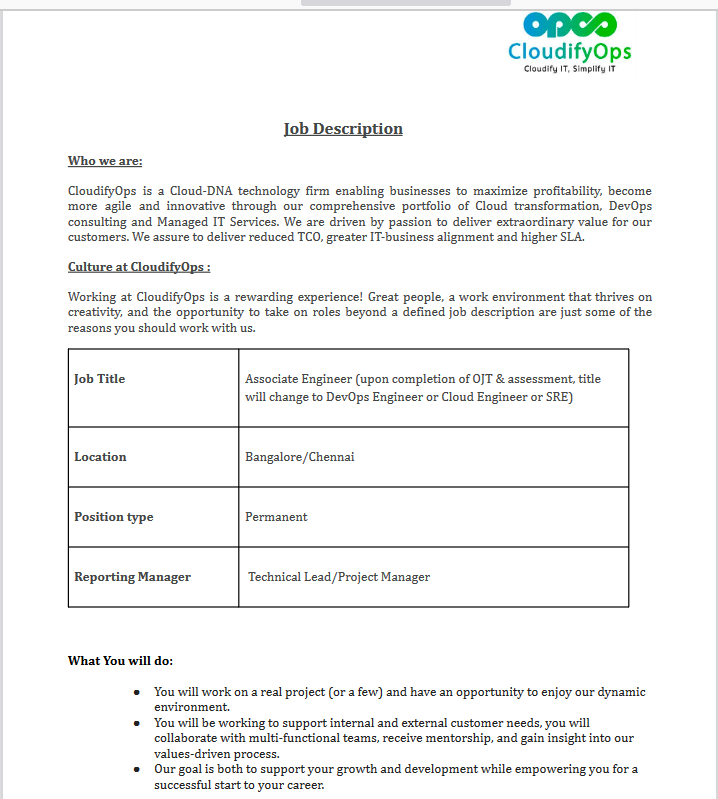 CloudifyOps
Cloudify IT, Simplify IT

Job Description

Who we are:

CloudifyOps is a Cloud-DNA technology firm enabling businesses to maximize profitability, become more agile and innovative through our comprehensive portfolio of Cloud transformation, DevOps consulting and Managed IT Services. We are driven by passion to deliver extraordinary value for our customers. We assure to deliver reduced TCO, greater IT-business alignment and higher SLA.

Culture at CloudifyOps :

Working at CloudifyOps is a rewarding experience! Great people, a work environment that thrives on creativity, and the opportunity to take on roles beyond a defined job description are just some of the reasons you should work with us.

| Job Title | Associate Engineer (upon completion of OJT & assessment, title will change to DevOps Engineer or Cloud Engineer or SRE) |
|---|---|
| Location | Bangalore/Chennai |
| Position type | Permanent |
| Reporting Manager | Technical Lead/Project Manager |

What You will do:

- You will work on a real project (or a few) and have an opportunity to enjoy our dynamic environment.
- You will be working to support internal and external customer needs, you will collaborate with multi-functional teams, receive mentorship, and gain insight into our values-driven process.
- Our goal is both to support your growth and development while empowering you for a successful start to your career.